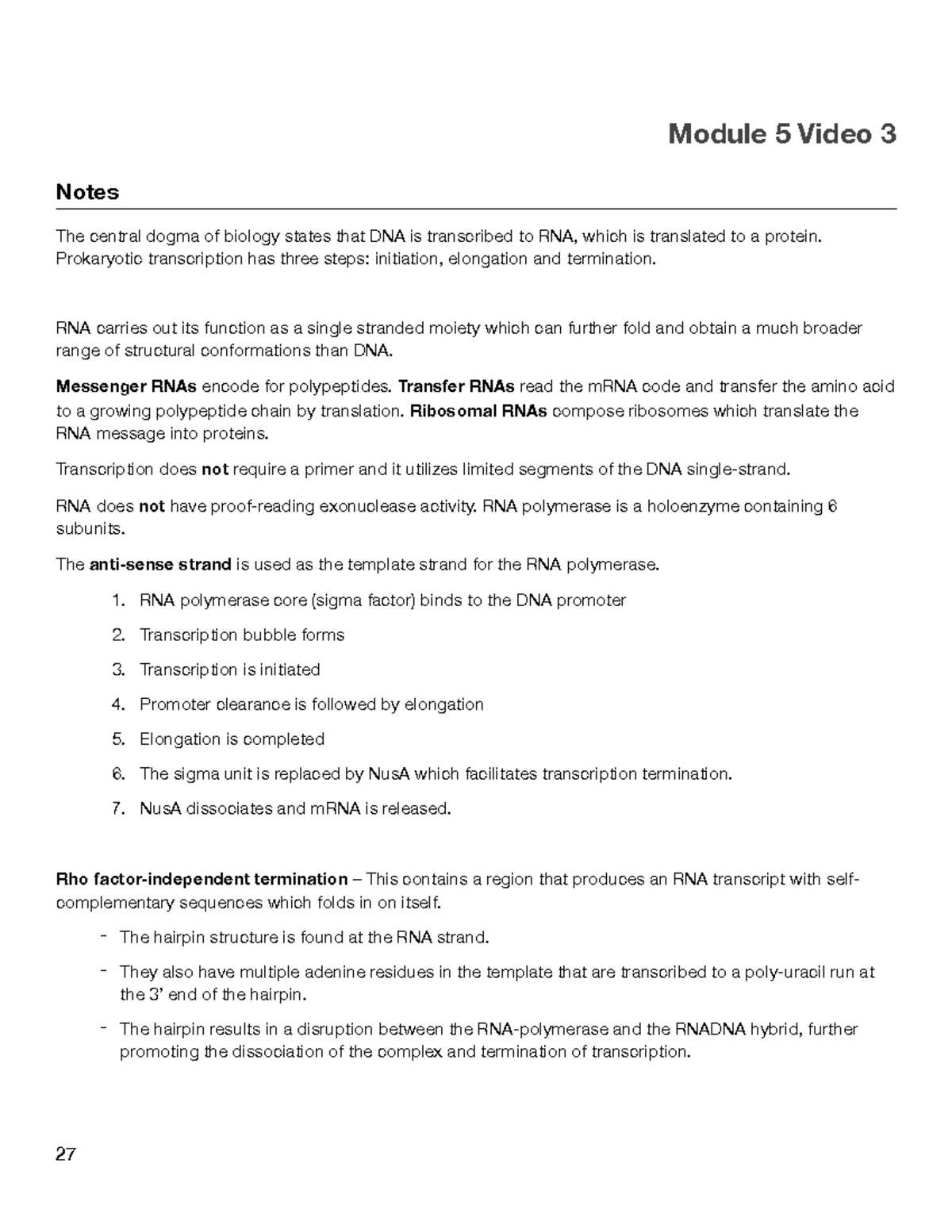 Module 5 Video 3

Notes

The central dogma of biology states that DNA is transcribed to RNA, which is translated to a protein. Prokaryotic transcription has three steps: initiation, elongation and termination.

RNA carries out its function as a single stranded moiety which can further fold and obtain a much broader range of structural conformations than DNA.

Messenger RNAs encode for polypeptides. Transfer RNAs read the mRNA code and transfer the amino acid to a growing polypeptide chain by translation. Ribosomal RNAs compose ribosomes which translate the RNA message into proteins.

Transcription does not require a primer and it utilizes limited segments of the DNA single-strand.

RNA does not have proof-reading exonuclease activity. RNA polymerase is a holoenzyme containing 6 subunits.

The anti-sense strand is used as the template strand for the RNA polymerase.

1. RNA polymerase core (sigma factor) binds to the DNA promoter
2. Transcription bubble forms
3. Transcription is initiated
4. Promoter clearance is followed by elongation
5. Elongation is completed
6. The sigma unit is replaced by NusA which facilitates transcription termination.
7. NusA dissociates and mRNA is released.

Rho factor-independent termination – This contains a region that produces an RNA transcript with self-complementary sequences which folds in on itself.

- The hairpin structure is found at the RNA strand.
- They also have multiple adenine residues in the template that are transcribed to a poly-uracil run at the 3' end of the hairpin.
- The hairpin results in a disruption between the RNA-polymerase and the RNADNA hybrid, further promoting the dissociation of the complex and termination of transcription.

27